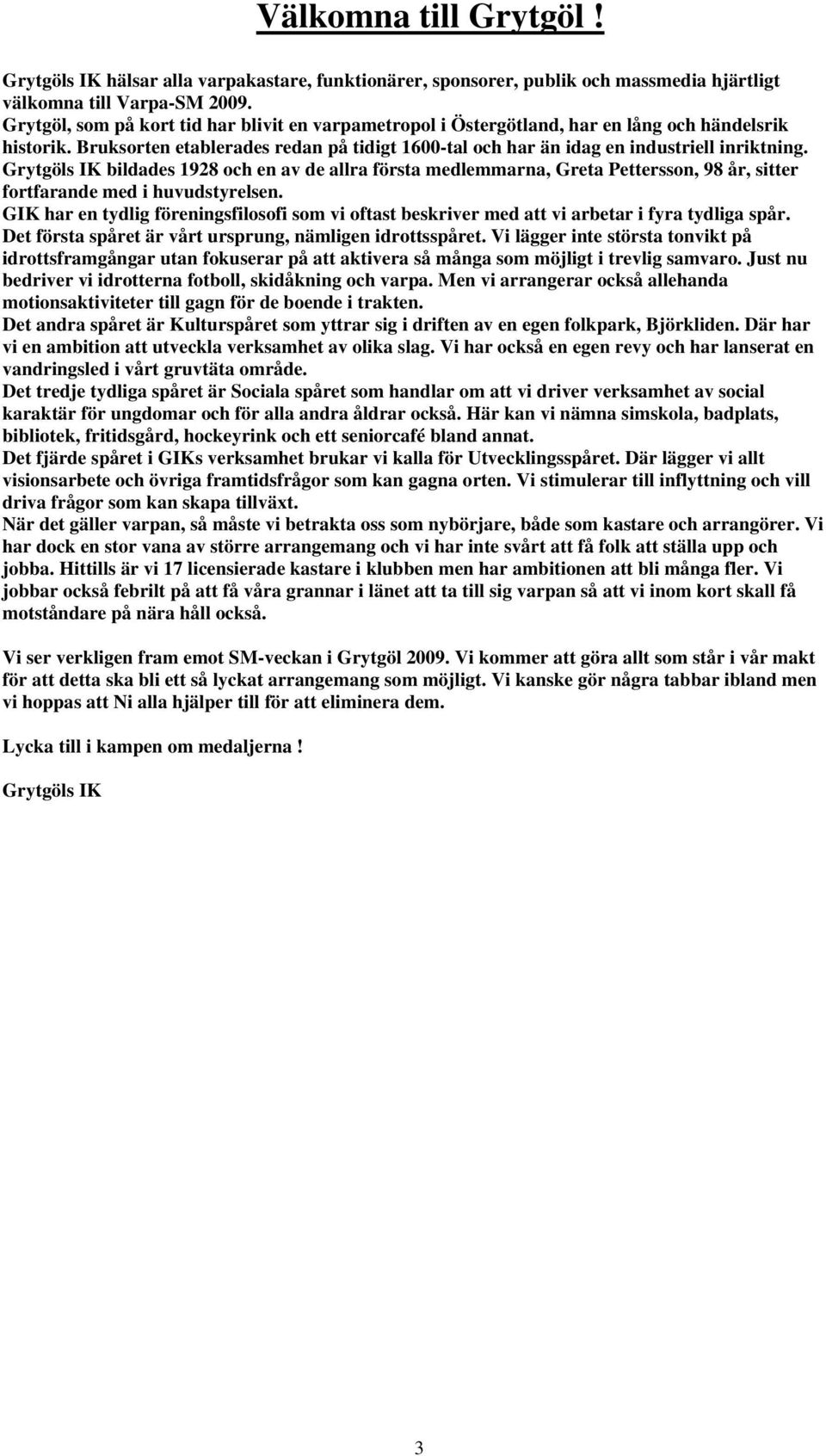 Välkomna till Grytgöl !

Grytgöls IK hälsar alla varpakastare, funktionärer, sponsorer, publik och massmedia hjärtligt välkomna till Varpa-SM 2009.
Grytgöl, som på kort tid har blivit en varpametropol i Östergötland, har en lång och händelsrik historik. Bruksorten etablerades redan på tidigt 1600-tal och har än idag en industriell inriktning.
Grytgöls IK bildades 1928 och en av de allra första medlemmarna, Greta Pettersson, 98 år, sitter fortfarande med i huvudstyrelsen.
GIK har en tydlig föreningsfilosofi som vi oftast beskriver med att vi arbetar i fyra tydliga spår.
Det första spåret är vårt ursprung, nämligen idrottsspåret. Vi lägger inte största tonvikt på idrottsframgångar utan fokuserar på att aktivera så många som möjligt i trevlig samvaro. Just nu bedriver vi idrotterna fotboll, skidåkning och varpa. Men vi arrangerar också allehanda motionsaktiviteter till gagn för de boende i trakten.
Det andra spåret är Kulturspåret som yttrar sig i driften av en egen folkpark, Björkliden. Där har vi en ambition att utveckla verksamhet av olika slag. Vi har också en egen revy och har lanserat en vandringsled i vårt gruvtäta område.
Det tredje tydliga spåret är Sociala spåret som handlar om att vi driver verksamhet av social karaktär för ungdomar och för alla andra åldrar också. Här kan vi nämna simskola, badplats, bibliotek, fritidsgård, hockeyrink och ett seniorcafé bland annat.
Det fjärde spåret i GIKs verksamhet brukar vi kalla för Utvecklingsspåret. Där lägger vi allt visionsarbete och övriga framtidsfrågor som kan gagna orten. Vi stimulerar till inflyttning och vill driva frågor som kan skapa tillväxt.
När det gäller varpan, så måste vi betrakta oss som nybörjare, både som kastare och arrangörer. Vi har dock en stor vana av större arrangemang och vi har inte svårt att få folk att ställa upp och jobba. Hittills är vi 17 licensierade kastare i klubben men har ambitionen att bli många fler. Vi jobbar också febrilt på att få våra grannar i länet att ta till sig varpan så att vi inom kort skall få motståndare på nära håll också.

Vi ser verkligen fram emot SM-veckan i Grytgöl 2009. Vi kommer att göra allt som står i vår makt för att detta ska bli ett så lyckat arrangemang som möjligt. Vi kanske gör några tabbar ibland men vi hoppas att Ni alla hjälper till för att eliminera dem.

Lycka till i kampen om medaljerna !

Grytgöls IK

3